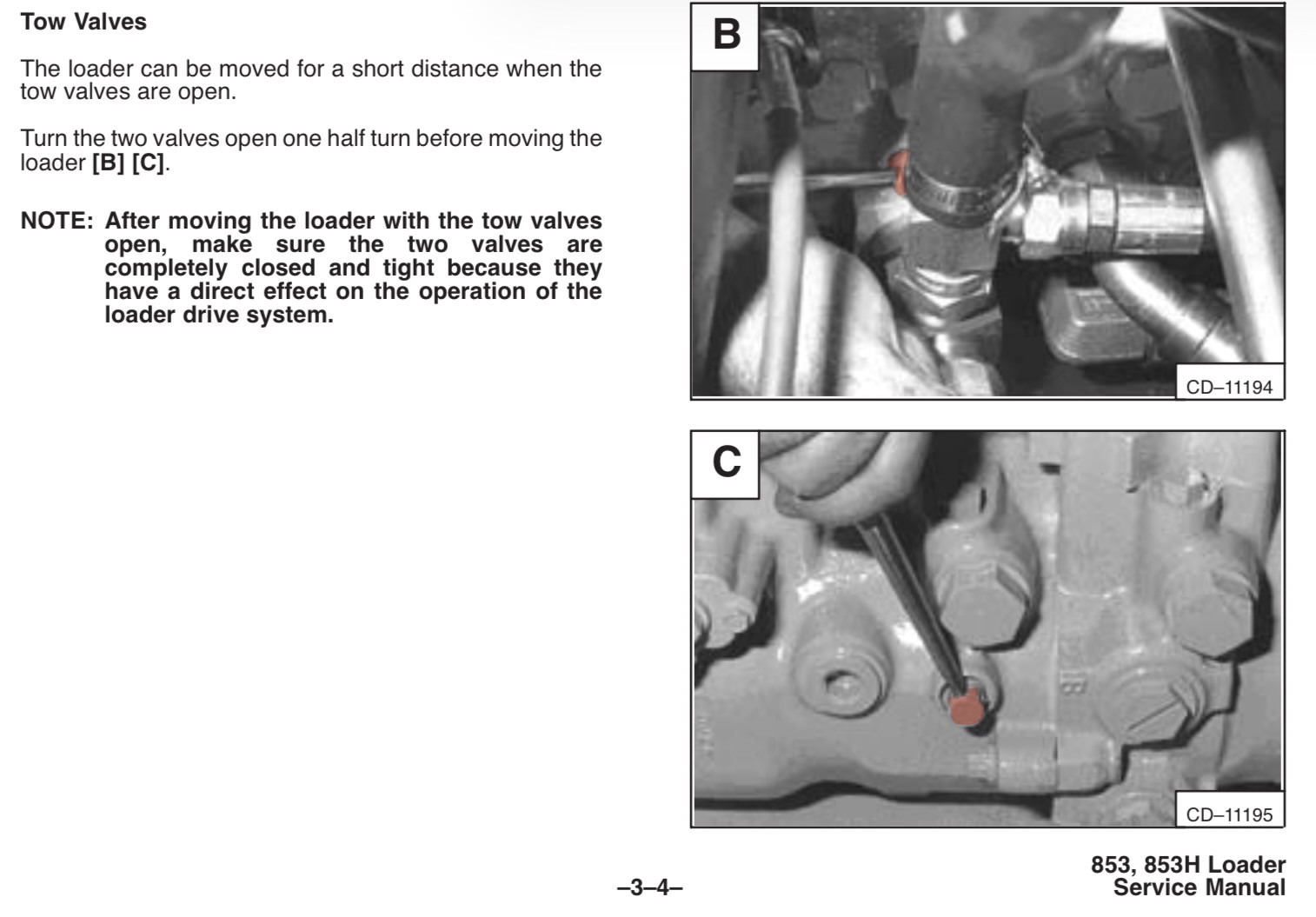 Tow Valves

The loader can be moved for a short distance when the tow valves are open.

Turn the two valves open one half turn before moving the loader [B] [C].

NOTE: After moving the loader with the tow valves open, make sure the two valves are completely closed and tight because they have a direct effect on the operation of the loader drive system.

B

CD–11194

C

CD–11195

–3–4–

853, 853H Loader
Service Manual